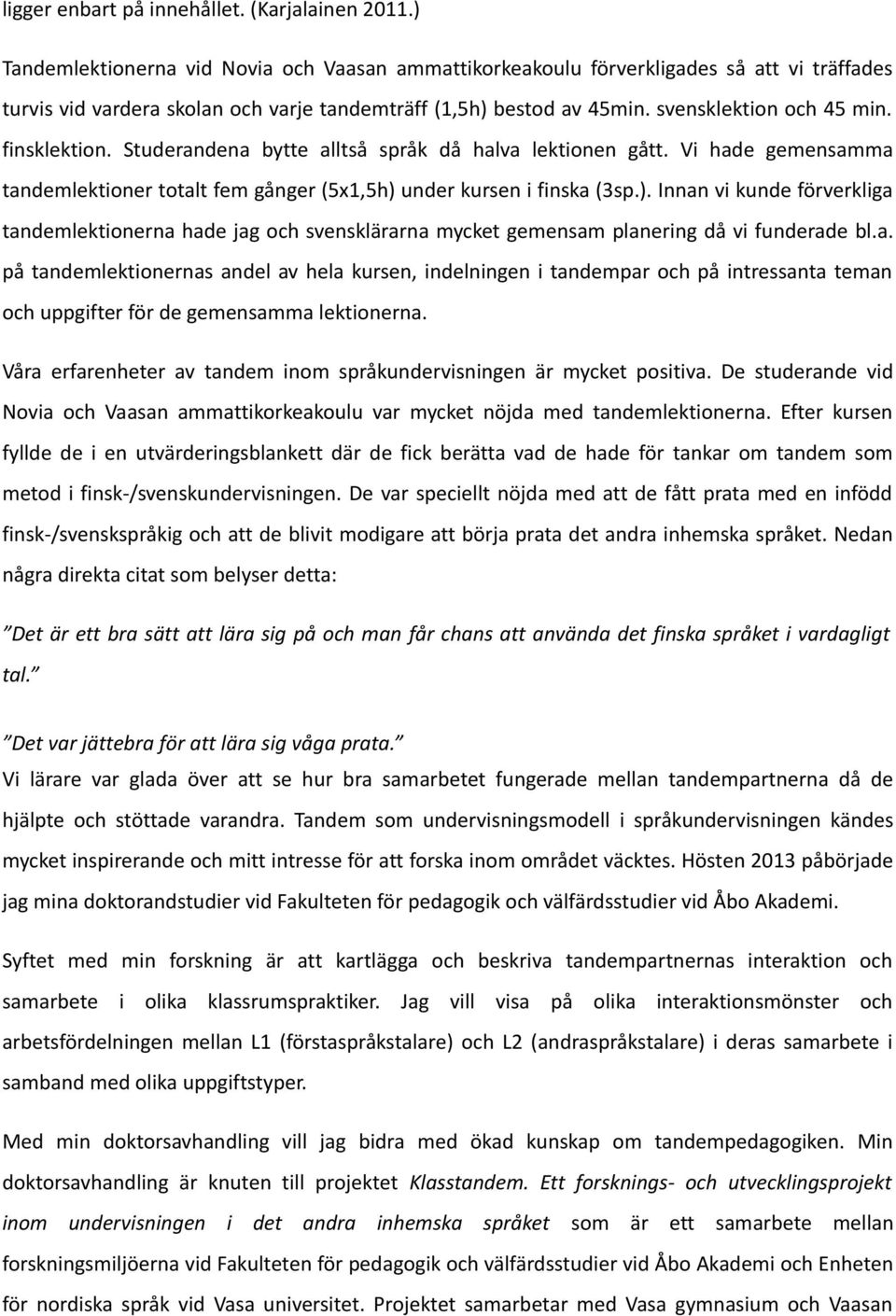 ligger enbart på innehållet. (Karjalainen 2011.)

Tandemlektionerna vid Novia och Vaasan ammattikorkeakoulu förverkligades så att vi träffades turvis vid vardera skolan och varje tandemträff (1,5h) bestod av 45min. svensklektion och 45 min. finsklektion. Studerandena bytte alltså språk då halva lektionen gått. Vi hade gemensamma tandemlektioner totalt fem gånger (5x1,5h) under kursen i finska (3sp.). Innan vi kunde förverkliga tandemlektionerna hade jag och svensklärarna mycket gemensam planering då vi funderade bl.a. på tandemlektionernas andel av hela kursen, indelningen i tandempar och på intressanta teman och uppgifter för de gemensamma lektionerna.

Våra erfarenheter av tandem inom språkundervisningen är mycket positiva. De studerande vid Novia och Vaasan ammattikorkeakoulu var mycket nöjda med tandemlektionerna. Efter kursen fyllde de i en utvärderingsblankett där de fick berätta vad de hade för tankar om tandem som metod i finsk-/svenskundervisningen. De var speciellt nöjda med att de fått prata med en infödd finsk-/svenskspråkig och att de blivit modigare att börja prata det andra inhemska språket. Nedan några direkta citat som belyser detta:

"Det är ett bra sätt att lära sig på och man får chans att använda det finska språket i vardagligt tal."

"Det var jättebra för att lära sig våga prata."
Vi lärare var glada över att se hur bra samarbetet fungerade mellan tandempartnerna då de hjälpte och stöttade varandra. Tandem som undervisningsmodell i språkundervisningen kändes mycket inspirerande och mitt intresse för att forska inom området väcktes. Hösten 2013 påbörjade jag mina doktorandstudier vid Fakulteten för pedagogik och välfärdsstudier vid Åbo Akademi.

Syftet med min forskning är att kartlägga och beskriva tandempartnernas interaktion och samarbete i olika klassrumspraktiker. Jag vill visa på olika interaktionsmönster och arbetsfördelningen mellan L1 (förstaspråkstalare) och L2 (andraspråkstalare) i deras samarbete i samband med olika uppgiftstyper.

Med min doktorsavhandling vill jag bidra med ökad kunskap om tandempedagogiken. Min doktorsavhandling är knuten till projektet Klasstandem. Ett forsknings- och utvecklingsprojekt inom undervisningen i det andra inhemska språket som är ett samarbete mellan forskningsmiljöerna vid Fakulteten för pedagogik och välfärdsstudier vid Åbo Akademi och Enheten för nordiska språk vid Vasa universitet. Projektet samarbetar med Vasa gymnasium och Vaasan